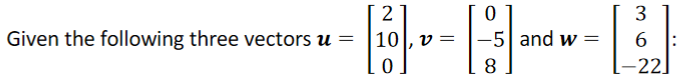 Given the following three vectors $\boldsymbol{u} = \begin{bmatrix} 2 \\ 10 \\ 0 \end{bmatrix}$, $\boldsymbol{v} = \begin{bmatrix} 0 \\ -5 \\ 8 \end{bmatrix}$ and $\boldsymbol{w} = \begin{bmatrix} 3 \\ 6 \\ -22 \end{bmatrix}$: